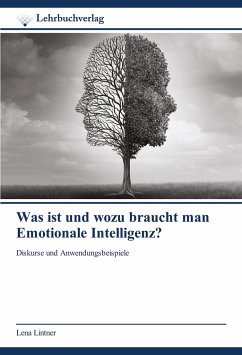 Lehrbuchverlag

Was ist und wozu braucht man Emotionale Intelligenz?

Diskurse und Anwendungsbeispiele

Lena Lintner